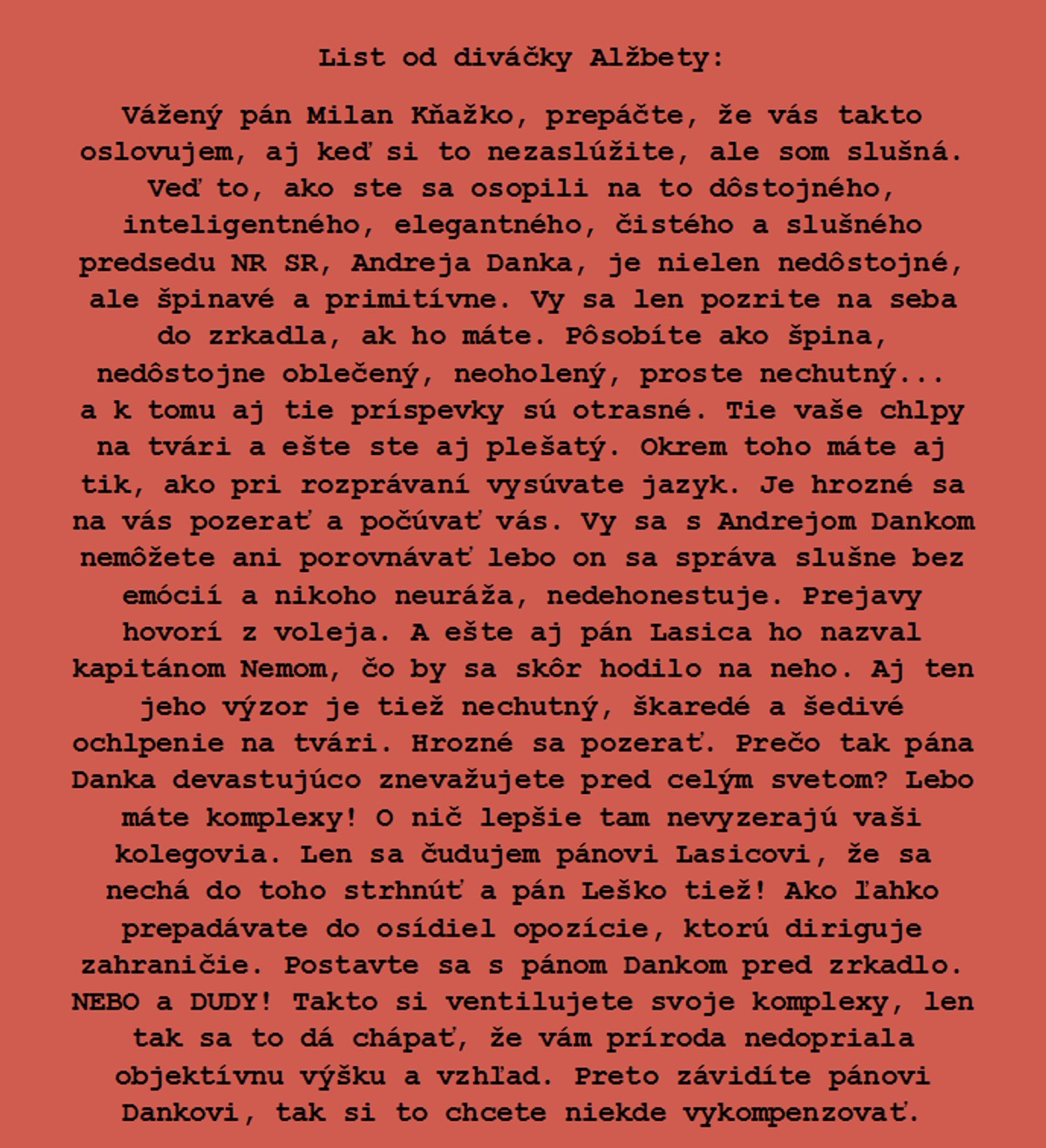 List od diváčky Alžbety:

Vážený pán Milan Kňažko, prepáčte, že vás takto oslovujem, aj keď si to nezaslúžite, ale som slušná. Veď to, ako ste sa osopili na to dôstojného, inteligentného, elegantného, čistého a slušného predsedu NR SR, Andreja Danka, je nielen nedôstojné, ale špinavé a primitívne. Vy sa len pozrite na seba do zrkadla, ak ho máte. Pôsobíte ako špina, nedôstojne oblečený, neoholený, proste nechutný... a k tomu aj tie príspevky sú otrasné. Tie vaše chlpy na tvári a ešte ste aj plešatý. Okrem toho máte aj tik, ako pri rozprávaní vysúvate jazyk. Je hrozné sa na vás pozerať a počúvať vás. Vy sa s Andrejom Dankom nemôžete ani porovnávať lebo on sa správa slušne bez emócií a nikoho neuráža, nedehonestuje. Prejavy hovorí z voleja. A ešte aj pán Lasica ho nazval kapitánom Nemom, čo by sa skôr hodilo na neho. Aj ten jeho výzor je tiež nechutný, škaredé a šedivé ochlpenie na tvári. Hrozné sa pozerať. Prečo tak pána Danka devastujúco znevažujete pred celým svetom? Lebo máte komplexy! O nič lepšie tam nevyzerajú vaši kolegovia. Len sa čudujem pánovi Lasicovi, že sa nechá do toho strhnúť a pán Leško tiež! Ako ľahko prepadávate do osídiel opozície, ktorú diriguje zahraničie. Postavte sa s pánom Dankom pred zrkadlo. NEBO a DUDY! Takto si ventilujete svoje komplexy, len tak sa to dá chápať, že vám príroda nedopriala objektívnu výšku a vzhľad. Preto závidíte pánovi Dankovi, tak si to chcete niekde vykompenzovať.